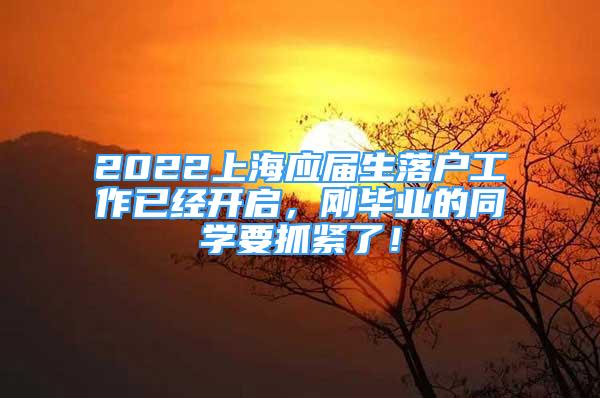 2022上海应届生落户工作已经开启，刚毕业的同学要抓紧了！